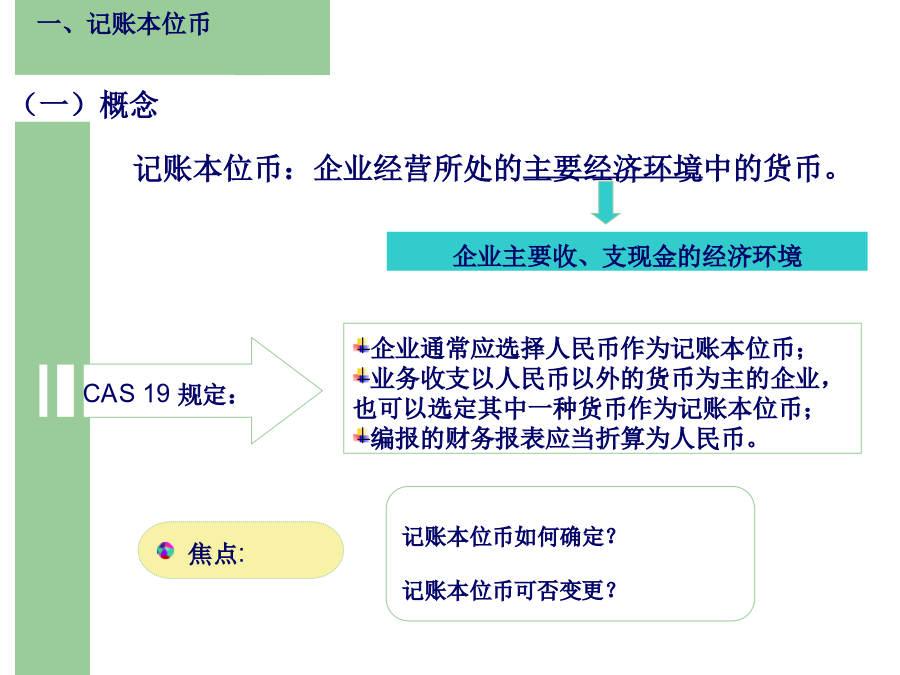 一、记账本位币

（一）概念

记账本位币：企业经营所处的主要经济环境中的货币。

企业主要收、支现金的经济环境

CAS 19 规定：

企业通常应选择人民币作为记账本位币；
业务收支以人民币以外的货币为主的企业，也可以选定其中一种货币作为记账本位币；
编报的财务报表应当折算为人民币。

焦点:

记账本位币如何确定？

记账本位币可否变更？